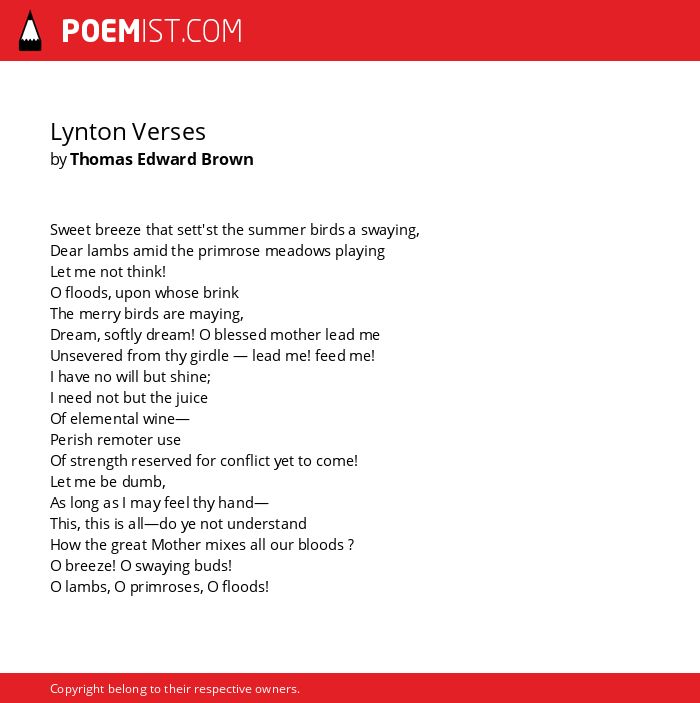 POEMIST.COM

Lynton Verses
by Thomas Edward Brown

Sweet breeze that sett'st the summer birds a swaying,
Dear lambs amid the primrose meadows playing
Let me not think!
O floods, upon whose brink
The merry birds are maying,
Dream, softly dream! O blessed mother lead me
Unsevered from thy girdle — lead me! feed me!
I have no will but shine;
I need not but the juice
Of elemental wine—
Perish remoter use
Of strength reserved for conflict yet to come!
Let me be dumb,
As long as I may feel thy hand—
This, this is all—do ye not understand
How the great Mother mixes all our bloods ?
O breeze! O swaying buds!
O lambs, O primroses, O floods!

Copyright belong to their respective owners.